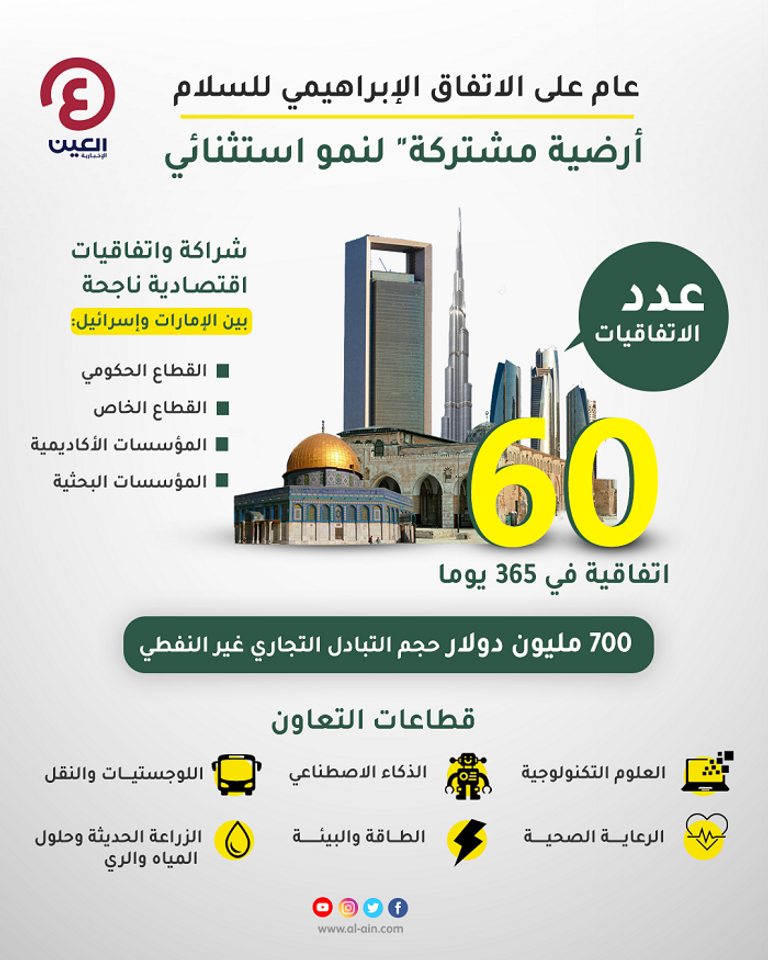 العين
الإخبارية

عام على الاتفاق الإبراهيمي للسلام
أرضية مشتركة" لنمو استثنائي

شراكة واتفاقيات اقتصادية ناجحة
بين الإمارات وإسرائيل:

القطاع الحكومي
القطاع الخاص
المؤسسات الأكاديمية
المؤسسات البحثية

عدد الاتفاقيات

60
اتفاقية في 365 يوما

700 مليون دولار حجم التبادل التجاري غير النفطي

قطاعات التعاون

العلوم التكنولوجية
الذكاء الاصطناعي
اللوجستيات والنقل
الرعاية الصحية
الطاقة والبيئة
الزراعة الحديثة وحلول المياه والري

www.al-ain.com